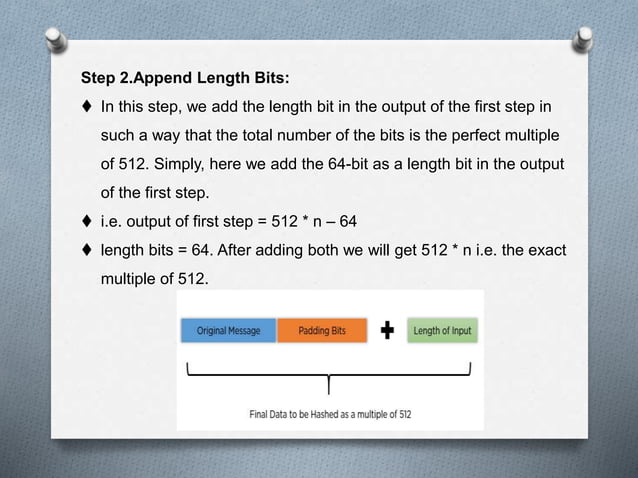 Step 2.Append Length Bits:

♦ In this step, we add the length bit in the output of the first step in such a way that the total number of the bits is the perfect multiple of 512. Simply, here we add the 64-bit as a length bit in the output of the first step.

♦ i.e. output of first step = 512 * n – 64

♦ length bits = 64. After adding both we will get 512 * n i.e. the exact multiple of 512.

Original Message Padding Bits + Length of Input

Final Data to be Hashed as a multiple of 512